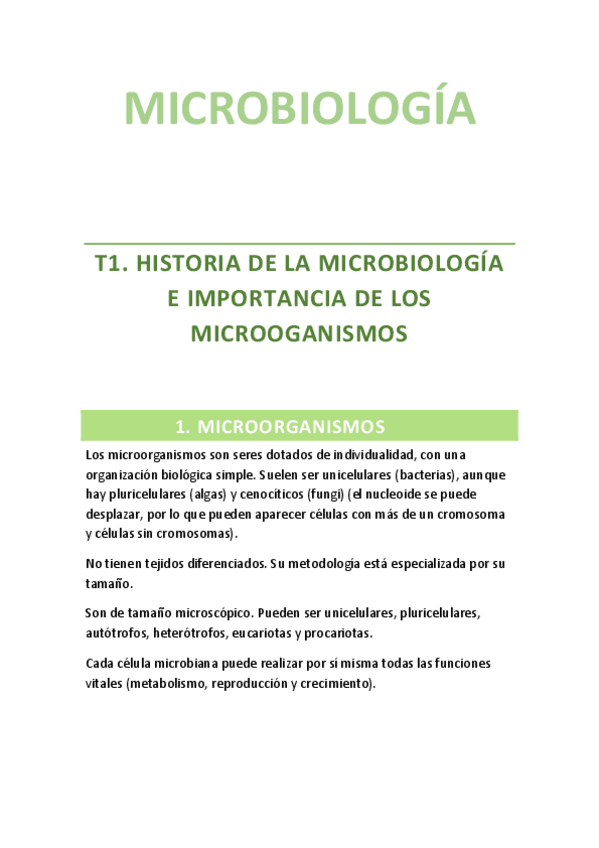 MICROBIOLOGÍA

T1. HISTORIA DE LA MICROBIOLOGÍA E IMPORTANCIA DE LOS MICROOGANISMOS

1. MICROORGANISMOS

Los microorganismos son seres dotados de individualidad, con una organización biológica simple. Suelen ser unicelulares (bacterias), aunque hay pluricelulares (algas) y cenocíticos (fungi) (el nucleoide se puede desplazar, por lo que pueden aparecer células con más de un cromosoma y células sin cromosomas).

No tienen tejidos diferenciados. Su metodología está especializada por su tamaño.

Son de tamaño microscópico. Pueden ser unicelulares, pluricelulares, autótrofos, heterótrofos, eucariotas y procariotas.

Cada célula microbiana puede realizar por sí misma todas las funciones vitales (metabolismo, reproducción y crecimiento).